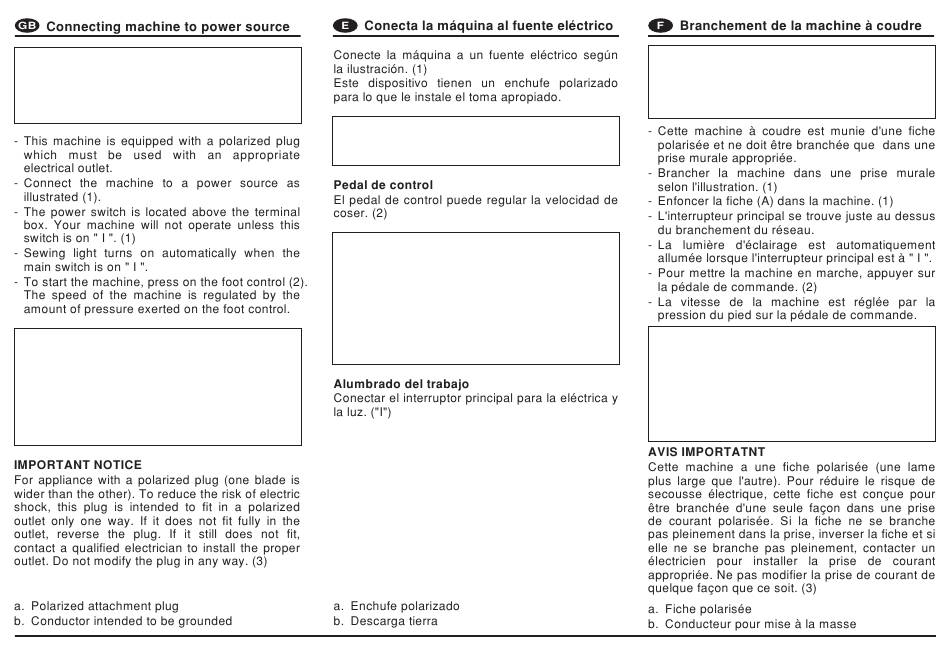 GB Connecting machine to power source

- This machine is equipped with a polarized plug which must be used with an appropriate electrical outlet.
- Connect the machine to a power source as illustrated (1).
- The power switch is located above the terminal box. Your machine will not operate unless this switch is on " I ". (1)
- Sewing light turns on automatically when the main switch is on " I ".
- To start the machine, press on the foot control (2). The speed of the machine is regulated by the amount of pressure exerted on the foot control.

IMPORTANT NOTICE
For appliance with a polarized plug (one blade is wider than the other). To reduce the risk of electric shock, this plug is intended to fit in a polarized outlet only one way. If it does not fit fully in the outlet, reverse the plug. If it still does not fit, contact a qualified electrician to install the proper outlet. Do not modify the plug in any way. (3)

a. Polarized attachment plug
b. Conductor intended to be grounded

E Conecta la máquina al fuente eléctrico

Conecte la máquina a un fuente eléctrico según la ilustración. (1)
Este dispositivo tienen un enchufe polarizado para lo que le instale el toma apropiado.

Pedal de control
El pedal de control puede regular la velocidad de coser. (2)

Alumbrado del trabajo
Conectar el interruptor principal para la eléctrica y la luz. ("I")

a. Enchufe polarizado
b. Descarga tierra

F Branchement de la machine à coudre

- Cette machine à coudre est munie d'une fiche polarisée et ne doit être branchée que dans une prise murale appropriée.
- Brancher la machine dans une prise murale selon l'illustration. (1)
- Enfoncer la fiche (A) dans la machine. (1)
- L'interrupteur principal se trouve juste au dessus du branchement du réseau.
- La lumière d'éclairage est automatiquement allumée lorsque l'interrupteur principal est à " I ".
- Pour mettre la machine en marche, appuyer sur la pédale de commande. (2)
- La vitesse de la machine est réglée par la pression du pied sur la pédale de commande.

AVIS IMPORTATNT
Cette machine a une fiche polarisée (une lame plus large que l'autre). Pour réduire le risque de secousse électrique, cette fiche est conçue pour être branchée d'une seule façon dans une prise de courant polarisée. Si la fiche ne se branche pas pleinement dans la prise, inverser la fiche et si elle ne se branche pas pleinement, contacter un électricien pour installer la prise de courant appropriée. Ne pas modifier la prise de courant de quelque façon que ce soit. (3)

a. Fiche polarisée
b. Conducteur pour mise à la masse